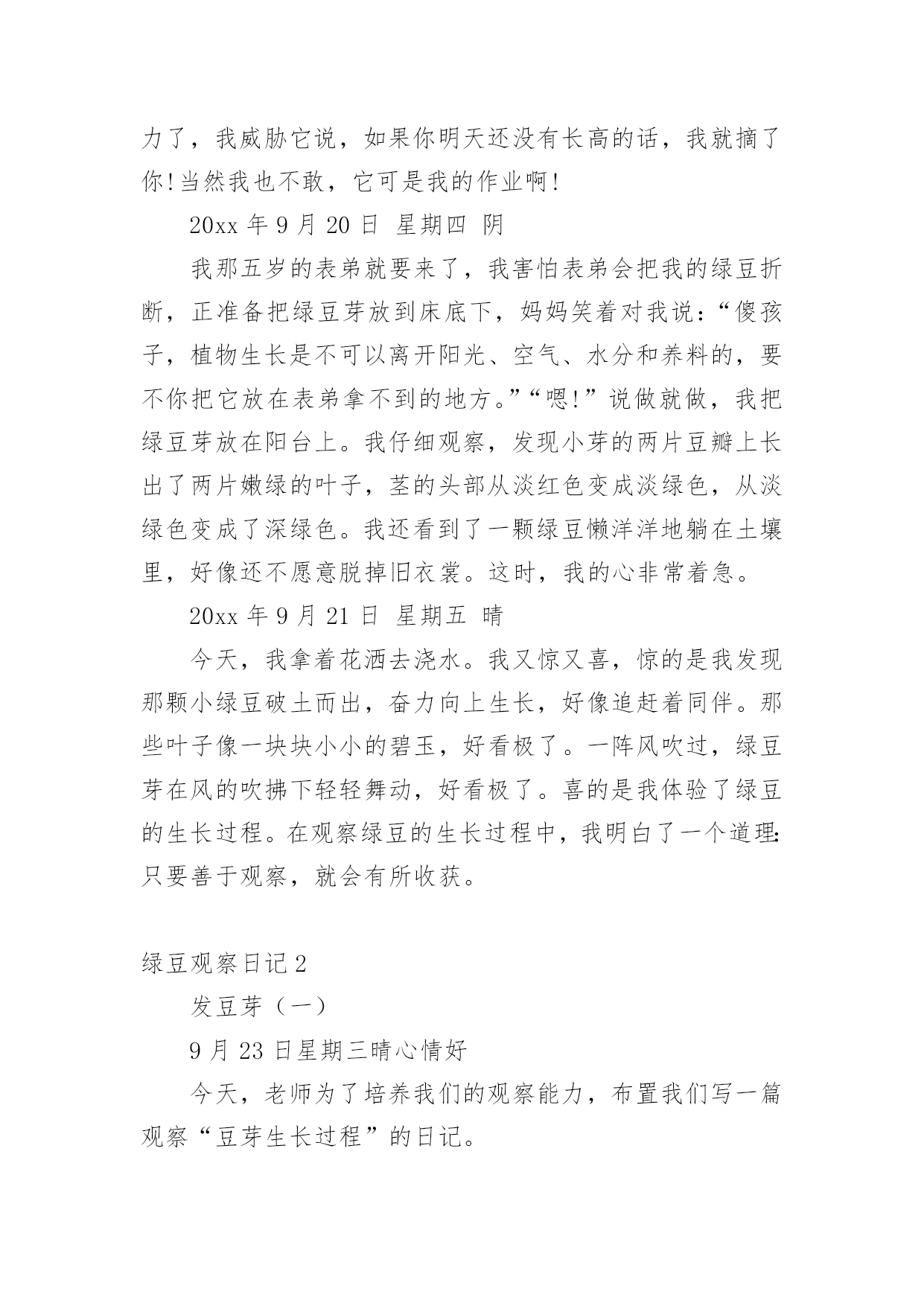 力了，我威胁它说，如果你明天还没有长高的话，我就摘了你!当然我也不敢，它可是我的作业啊!

20xx 年 9 月 20 日 星期四 阴

我那五岁的表弟就要来了，我害怕表弟会把我的绿豆折断，正准备把绿豆芽放到床底下，妈妈笑着对我说：“傻孩子，植物生长是不可以离开阳光、空气、水分和养料的，要不你把它放在表弟拿不到的地方。”“嗯!”说做就做，我把绿豆芽放在阳台上。我仔细观察，发现小芽的两片豆瓣上长出了两片嫩绿的叶子，茎的头部从淡红色变成淡绿色，从淡绿色变成了深绿色。我还看到了一颗绿豆懒洋洋地躺在土壤里，好像还不愿意脱掉旧衣裳。这时，我的心非常着急。

20xx 年 9 月 21 日 星期五 晴

今天，我拿着花洒去浇水。我又惊又喜，惊的是我发现那颗小绿豆破土而出，奋力向上生长，好像追赶着同伴。那些叶子像一块块小小的碧玉，好看极了。一阵风吹过，绿豆芽在风的吹拂下轻轻舞动，好看极了。喜的是我体验了绿豆的生长过程。在观察绿豆的生长过程中，我明白了一个道理:只要善于观察，就会有所收获。

绿豆观察日记 2

发豆芽（一）

9 月 23 日星期三晴心情好

今天，老师为了培养我们的观察能力，布置我们写一篇观察“豆芽生长过程”的日记。